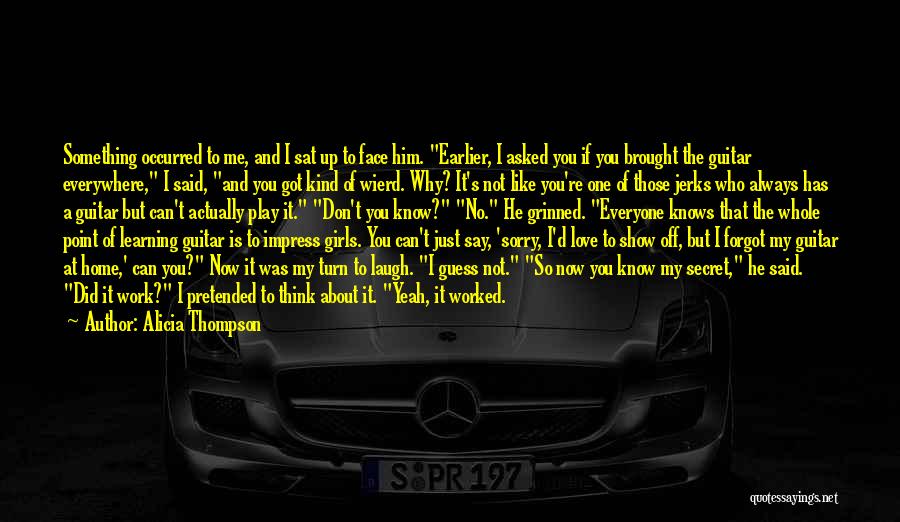 Something occurred to me, and I sat up to face him. "Earlier, I asked you if you brought the guitar everywhere," I said, "and you got kind of wierd. Why? It's not like you're one of those jerks who always has a guitar but can't actually play it." "Don't you know?" "No." He grinned. "Everyone knows that the whole point of learning guitar is to impress girls. You can't just say, 'sorry, I'd love to show off, but I forgot my guitar at home,' can you?" Now it was my turn to laugh. "I guess not." "So now you know my secret," he said. "Did it work?" I pretended to think about it. "Yeah, it worked.

— Author: Alicia Thompson

S PR 197

quotessayings.net